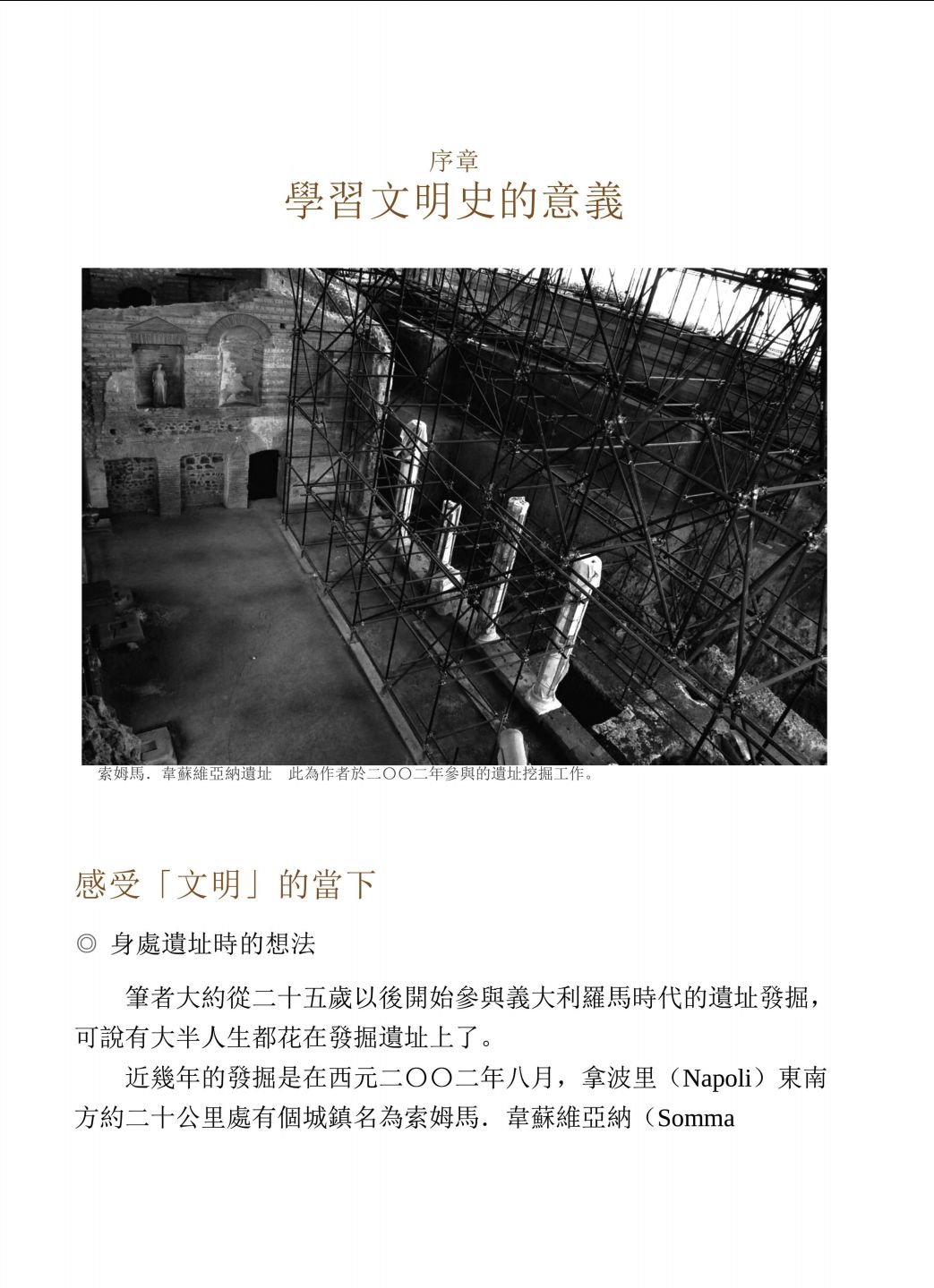 序章
學習文明史的意義

索姆馬．韋蘇維亞納遺址　此為作者於二〇〇二年參與的遺址挖掘工作。

感受「文明」的當下

◎ 身處遺址時的想法

筆者大約從二十五歲以後開始參與義大利羅馬時代的遺址發掘，可說有大半人生都花在發掘遺址上了。

近幾年的發掘是在西元二〇〇二年八月，拿波里（Napoli）東南方約二十公里處有個城鎮名為索姆馬．韋蘇維亞納（Somma